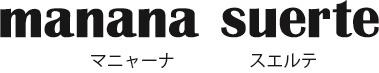 manana suerte

マニャーナ スエルテ